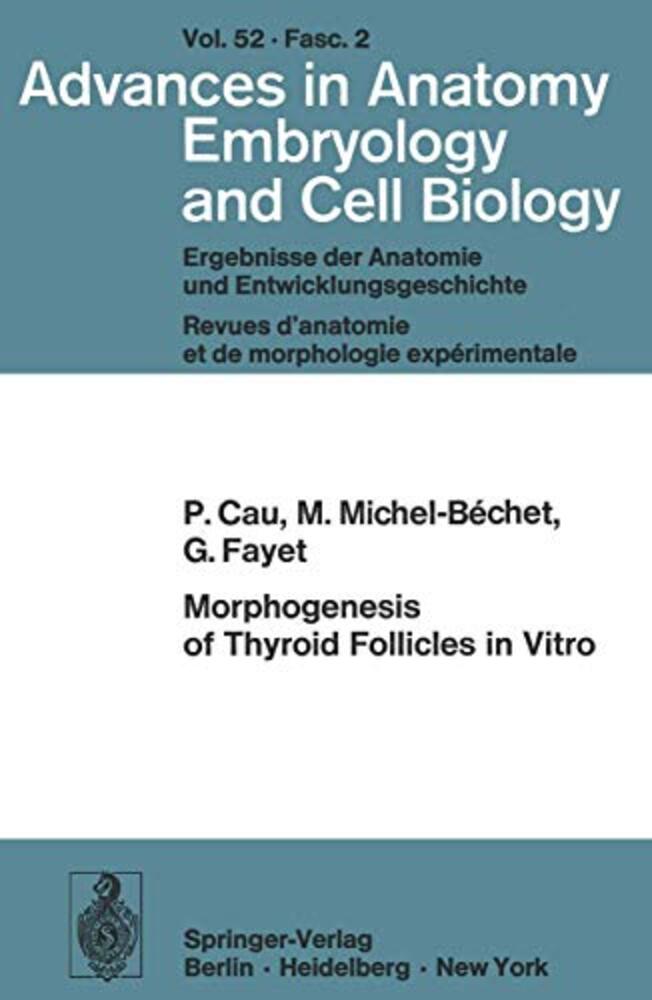 Vol. 52 · Fasc. 2

Advances in Anatomy
Embryology
and Cell Biology

Ergebnisse der Anatomie
und Entwicklungsgeschichte

Revues d'anatomie
et de morphologie expérimentale

P. Cau, M. Michel-Béchet,
G. Fayet

Morphogenesis
of Thyroid Follicles in Vitro

Springer-Verlag
Berlin · Heidelberg · New York